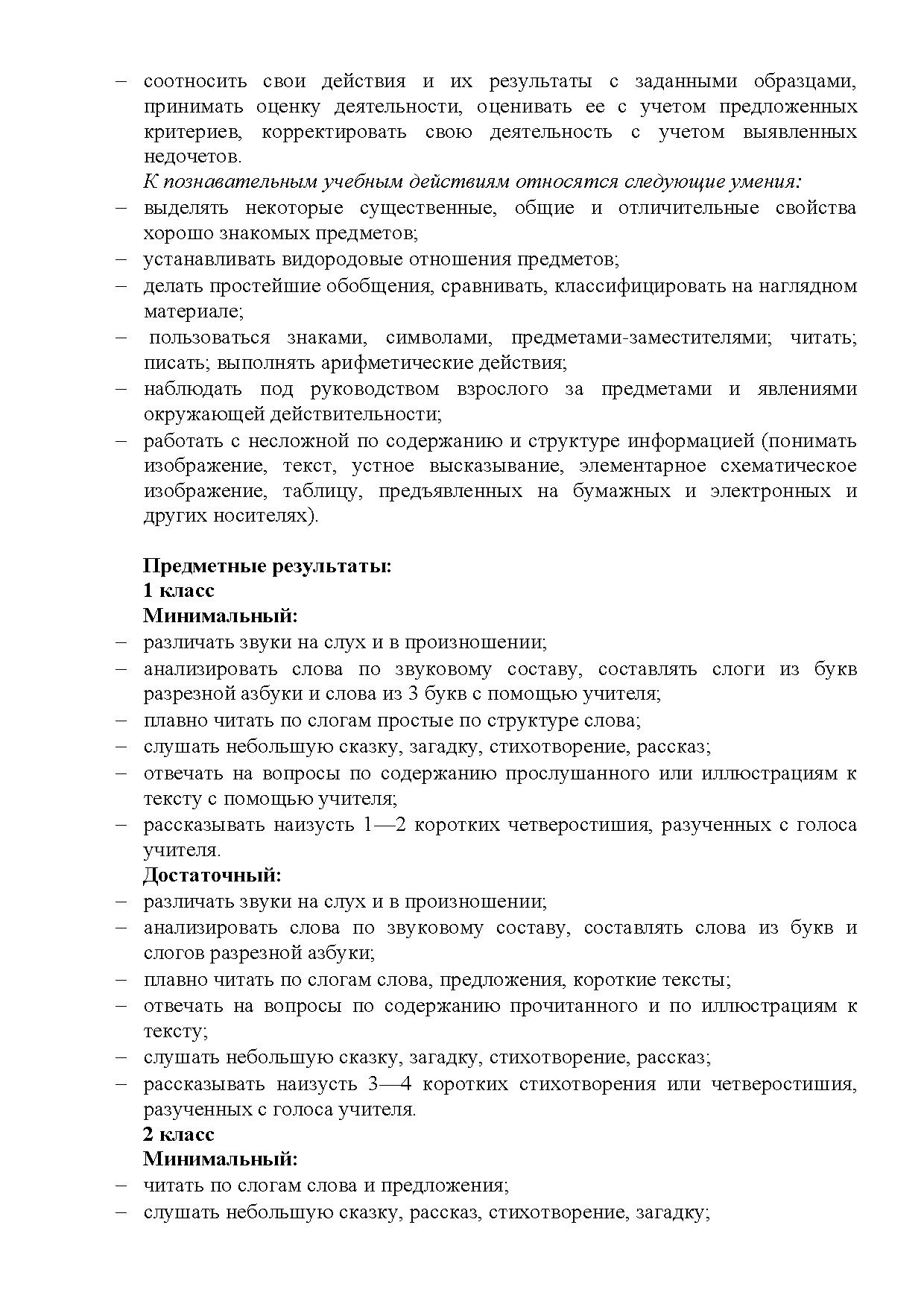 – соотносить свои действия и их результаты с заданными образцами, принимать оценку деятельности, оценивать ее с учетом предложенных критериев, корректировать свою деятельность с учетом выявленных недочетов.

К познавательным учебным действиям относятся следующие умения:
– выделять некоторые существенные, общие и отличительные свойства хорошо знакомых предметов;
– устанавливать видородовые отношения предметов;
– делать простейшие обобщения, сравнивать, классифицировать на наглядном материале;
– пользоваться знаками, символами, предметами-заместителями; читать; писать; выполнять арифметические действия;
– наблюдать под руководством взрослого за предметами и явлениями окружающей действительности;
– работать с несложной по содержанию и структуре информацией (понимать изображение, текст, устное высказывание, элементарное схематическое изображение, таблицу, предъявленных на бумажных и электронных и других носителях).

Предметные результаты:
1 класс
Минимальный:
– различать звуки на слух и в произношении;
– анализировать слова по звуковому составу, составлять слоги из букв разрезной азбуки и слова из 3 букв с помощью учителя;
– плавно читать по слогам простые по структуре слова;
– слушать небольшую сказку, загадку, стихотворение, рассказ;
– отвечать на вопросы по содержанию прослушанного или иллюстрациям к тексту с помощью учителя;
– рассказывать наизусть 1—2 коротких четверостишия, разученных с голоса учителя.
Достаточный:
– различать звуки на слух и в произношении;
– анализировать слова по звуковому составу, составлять слова из букв и слогов разрезной азбуки;
– плавно читать по слогам слова, предложения, короткие тексты;
– отвечать на вопросы по содержанию прочитанного и по иллюстрациям к тексту;
– слушать небольшую сказку, загадку, стихотворение, рассказ;
– рассказывать наизусть 3—4 коротких стихотворения или четверостишия, разученных с голоса учителя.
2 класс
Минимальный:
– читать по слогам слова и предложения;
– слушать небольшую сказку, рассказ, стихотворение, загадку;